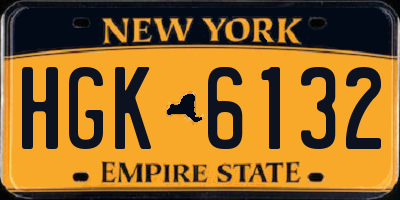 NEW YORK

HGK 6132

EMPIRE STATE